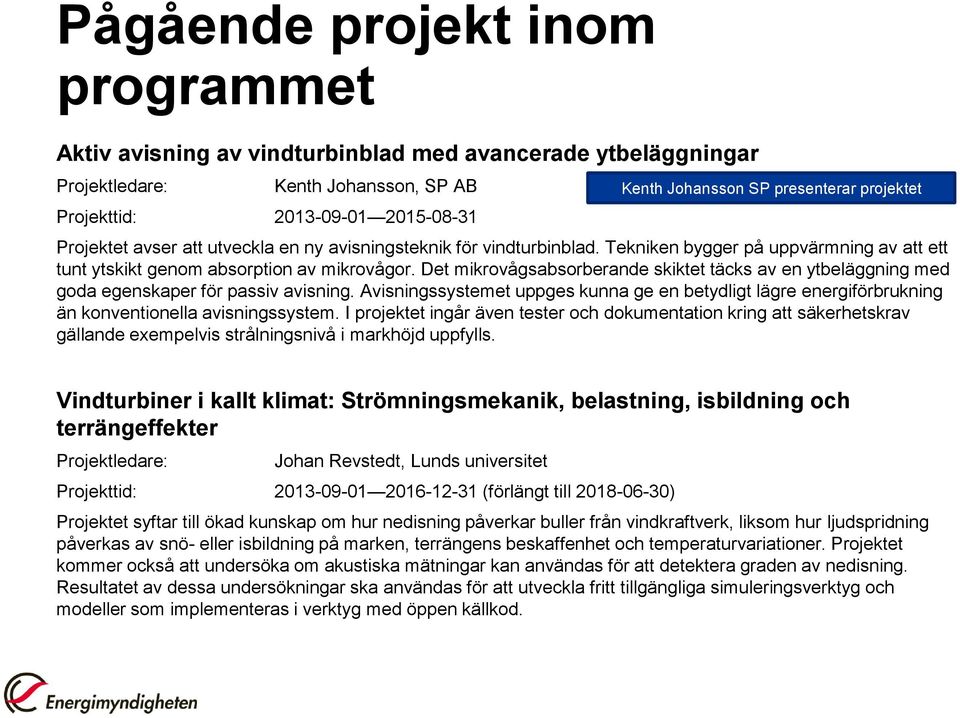 Pågående projekt inom programmet

Aktiv avisning av vindturbinblad med avancerade ytbeläggningar

Projektledare: Kenth Johansson, SP AB

Kenth Johansson SP presenterar projektet

Projekttid: 2013-09-01—2015-08-31

Projektet avser att utveckla en ny avisningsteknik för vindturbinblad. Tekniken bygger på uppvärmning av att ett tunt ytskikt genom absorption av mikrovågor. Det mikrovågsabsorberande skiktet täcks av en ytbeläggning med goda egenskaper för passiv avisning. Avisningssystemet uppges kunna ge en betydligt lägre energiförbrukning än konventionella avisningssystem. I projektet ingår även tester och dokumentation kring att säkerhetskrav gällande exempelvis strålningsnivå i markhöjd uppfylls.

Vindturbiner i kallt klimat: Strömningsmekanik, belastning, isbildning och terrängeffekter

Projektledare: Johan Revstedt, Lunds universitet

Projekttid: 2013-09-01—2016-12-31 (förlängt till 2018-06-30)

Projektet syftar till ökad kunskap om hur nedisning påverkar buller från vindkraftverk, liksom hur ljudspridning påverkas av snö- eller isbildning på marken, terrängens beskaffenhet och temperaturvariationer. Projektet kommer också att undersöka om akustiska mätningar kan användas för att detektera graden av nedisning. Resultatet av dessa undersökningar ska användas för att utveckla fritt tillgängliga simuleringsverktyg och modeller som implementeras i verktyg med öppen källkod.

Energimyndigheten